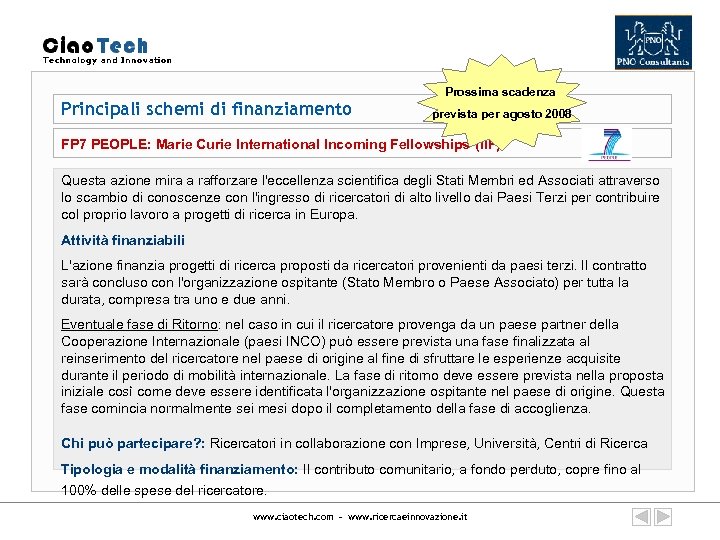 CiaoTech
Technology and Innovation

PNO
PNO Consultants

Principali schemi di finanziamento

Prossima scadenza prevista per agosto 2008

FP7 PEOPLE: Marie Curie International Incoming Fellowships (IIF)

Questa azione mira a rafforzare l'eccellenza scientifica degli Stati Membri ed Associati attraverso lo scambio di conoscenze con l'ingresso di ricercatori di alto livello dai Paesi Terzi per contribuire col proprio lavoro a progetti di ricerca in Europa.

Attività finanziabili

L'azione finanzia progetti di ricerca proposti da ricercatori provenienti da paesi terzi. Il contratto sarà concluso con l'organizzazione ospitante (Stato Membro o Paese Associato) per tutta la durata, compresa tra uno e due anni.

Eventuale fase di Ritorno: nel caso in cui il ricercatore provenga da un paese partner della Cooperazione Internazionale (paesi INCO) può essere prevista una fase finalizzata al reinserimento del ricercatore nel paese di origine al fine di sfruttare le esperienze acquisite durante il periodo di mobilità internazionale. La fase di ritorno deve essere prevista nella proposta iniziale così come deve essere identificata l'organizzazione ospitante nel paese di origine. Questa fase comincia normalmente sei mesi dopo il completamento della fase di accoglienza.

Chi può partecipare?: Ricercatori in collaborazione con Imprese, Università, Centri di Ricerca

Tipologia e modalità finanziamento: Il contributo comunitario, a fondo perduto, copre fino al 100% delle spese del ricercatore.

www.ciaotech.com - www.ricercaeinnovazione.it